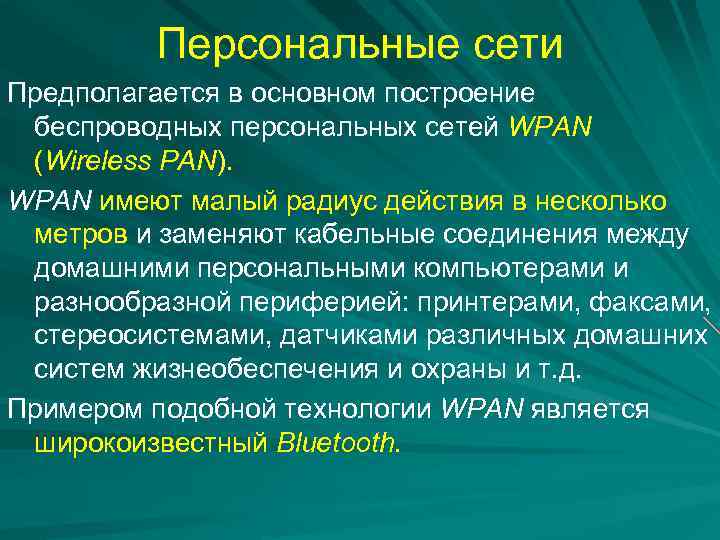 Персональные сети

Предполагается в основном построение беспроводных персональных сетей WPAN (Wireless PAN).

WPAN имеют малый радиус действия в несколько метров и заменяют кабельные соединения между домашними персональными компьютерами и разнообразной периферией: принтерами, факсами, стереосистемами, датчиками различных домашних систем жизнеобеспечения и охраны и т.д.

Примером подобной технологии WPAN является широкоизвестный Bluetooth.